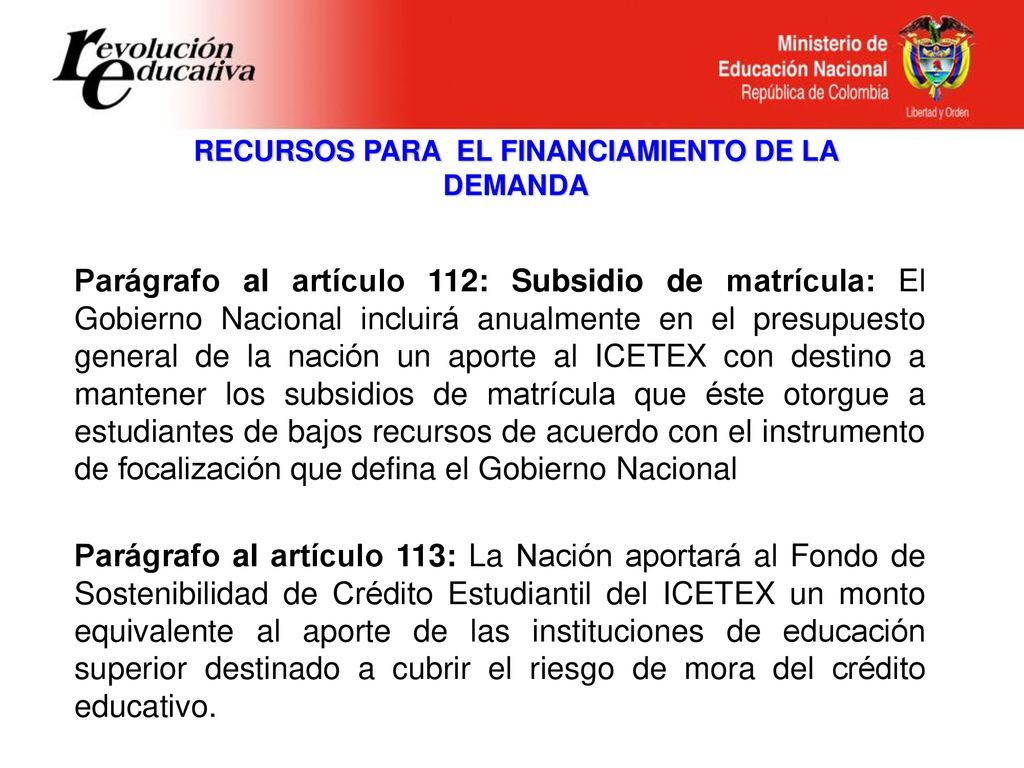 revolución educativa

Ministerio de Educación Nacional
República de Colombia
Libertad y Orden

RECURSOS PARA EL FINANCIAMIENTO DE LA DEMANDA

Parágrafo al artículo 112: Subsidio de matrícula: El Gobierno Nacional incluirá anualmente en el presupuesto general de la nación un aporte al ICETEX con destino a mantener los subsidios de matrícula que éste otorgue a estudiantes de bajos recursos de acuerdo con el instrumento de focalización que defina el Gobierno Nacional

Parágrafo al artículo 113: La Nación aportará al Fondo de Sostenibilidad de Crédito Estudiantil del ICETEX un monto equivalente al aporte de las instituciones de educación superior destinado a cubrir el riesgo de mora del crédito educativo.